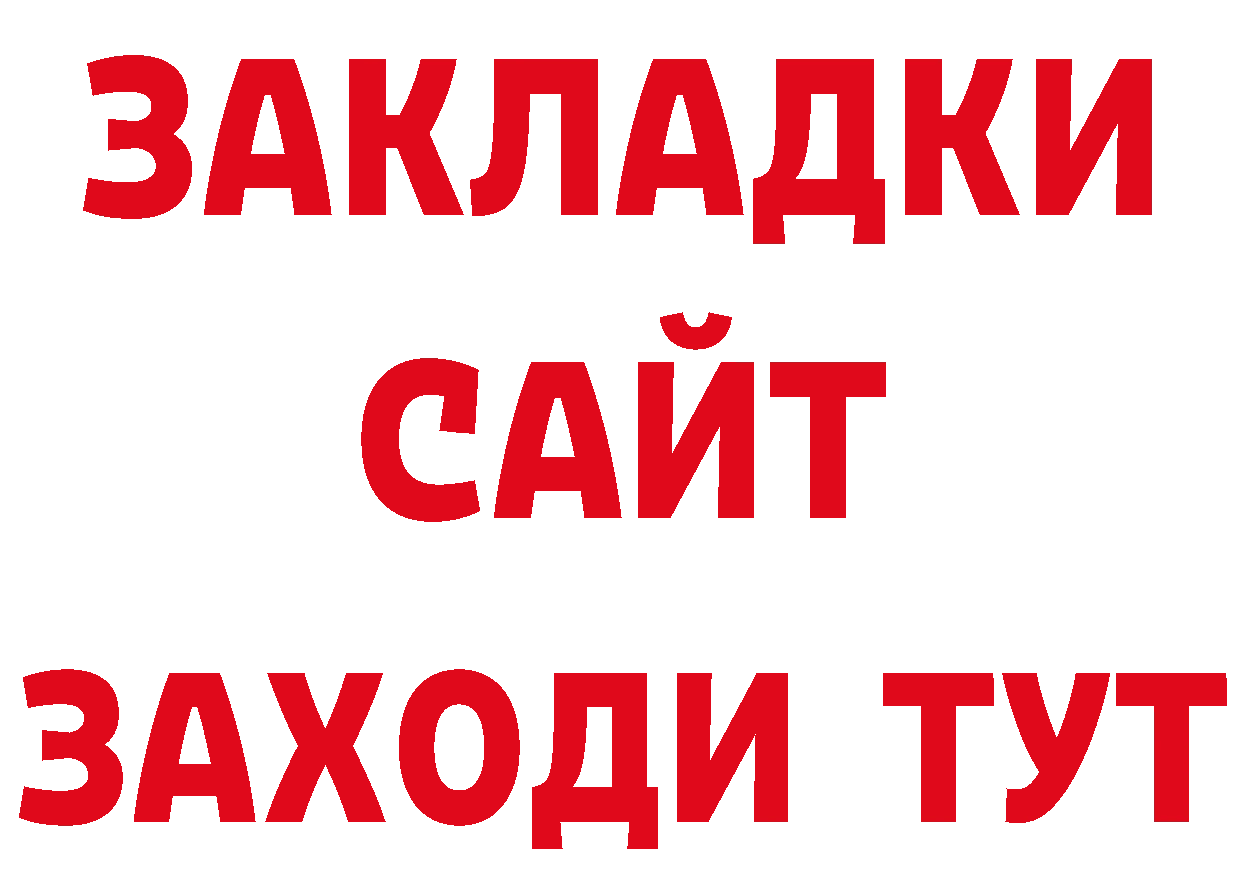 ЗАКЛАДКИ
САЙТ
ЗАХОДИ ТУТ